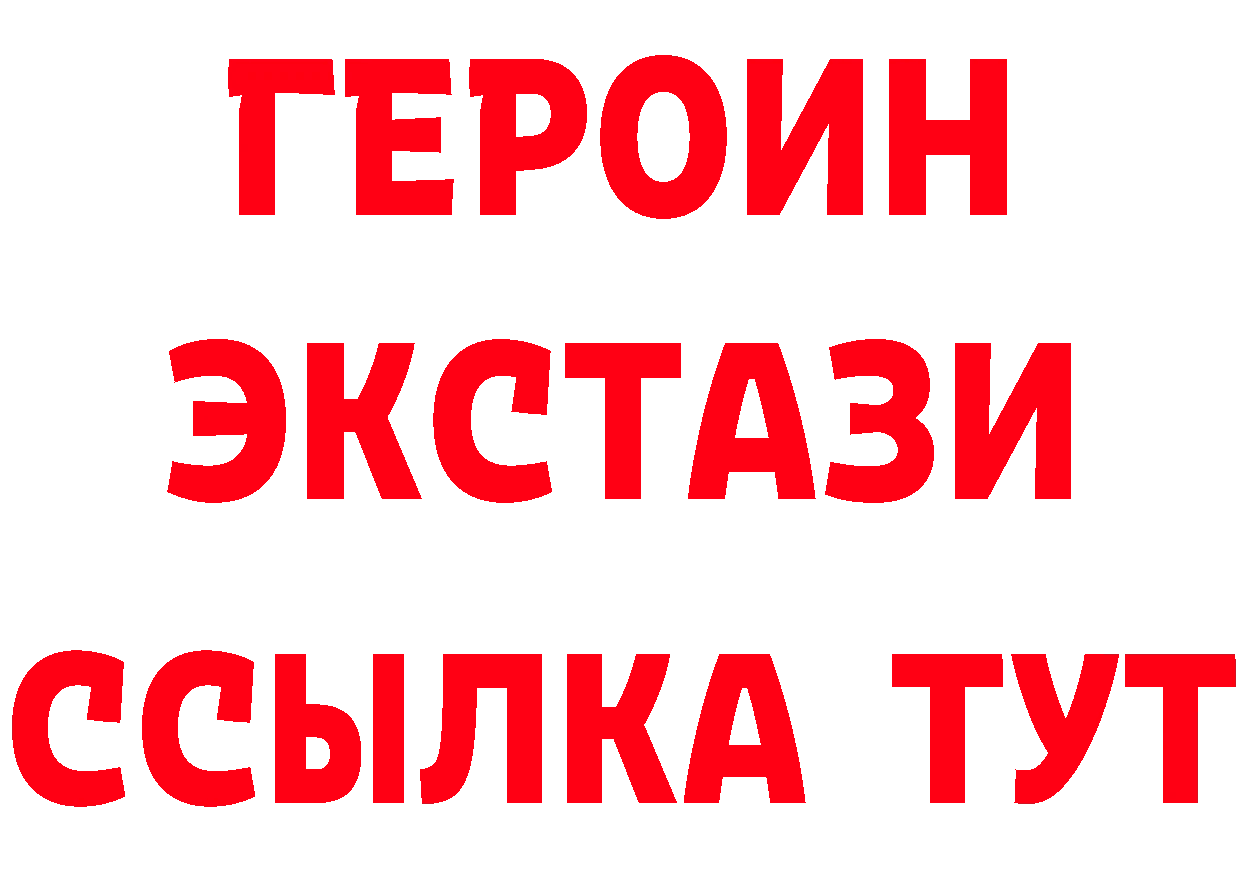 ГЕРОИН ЭКСТАЗИ ССЫЛКА ТУТ